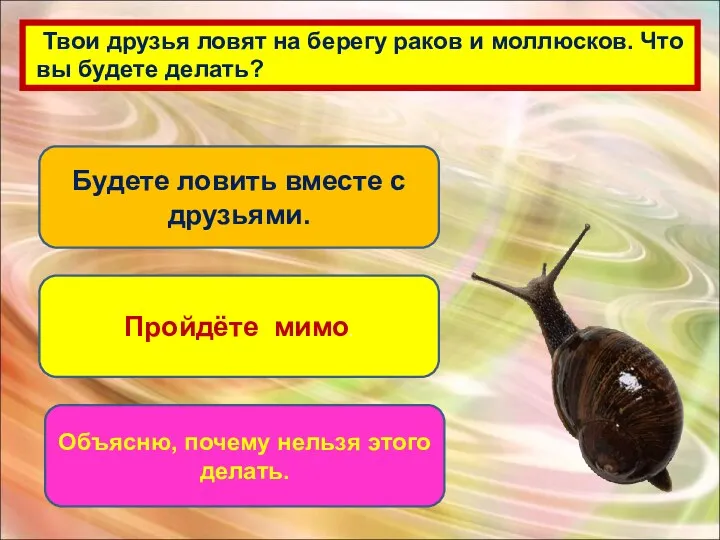 Твои друзья ловят на берегу раков и моллюсков. Что вы будете делать?

Будете ловить вместе с друзьями.

Пройдёте мимо

Объясню, почему нельзя этого делать.